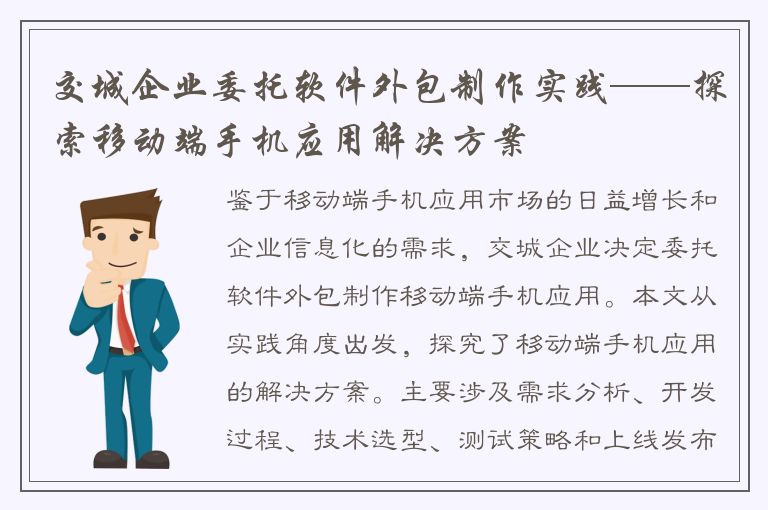 交城企业委托软件外包制作实践——探索移动端手机应用解决方案

鉴于移动端手机应用市场的日益增长和企业信息化的需求，交城企业决定委托软件外包制作移动端手机应用。本文从实践角度出发，探究了移动端手机应用的解决方案。主要涉及需求分析、开发过程、技术选型、测试策略和上线发布